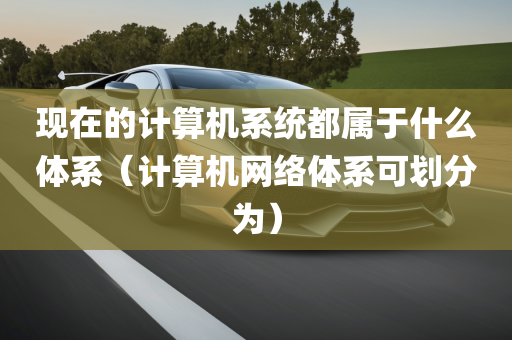 现在的计算机系统都属于什么体系（计算机网络体系可划分为）